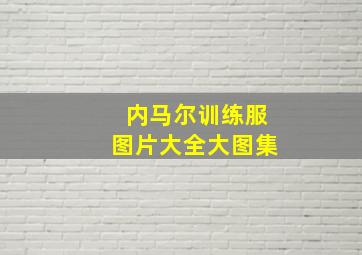 内马尔训练服
图片大全大图集